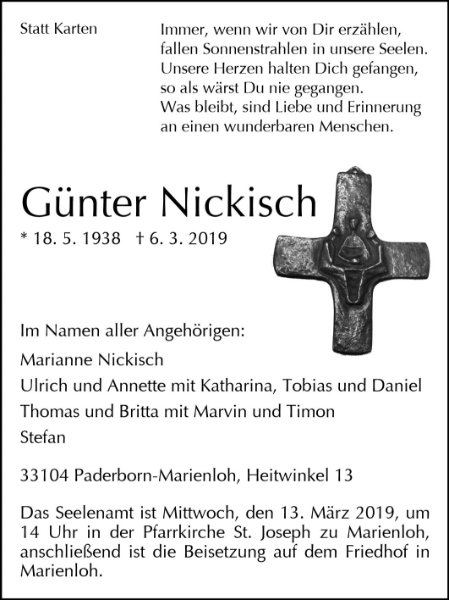 Statt Karten

Immer, wenn wir von Dir erzählen,
fallen Sonnenstrahlen in unsere Seelen.
Unsere Herzen halten Dich gefangen,
so als wärst Du nie gegangen.
Was bleibt, sind Liebe und Erinnerung
an einen wunderbaren Menschen.

Günter Nickisch

* 18. 5. 1938 † 6. 3. 2019

Im Namen aller Angehörigen:
Marianne Nickisch
Ulrich und Annette mit Katharina, Tobias und Daniel
Thomas und Britta mit Marvin und Timon
Stefan

33104 Paderborn-Marienloh, Heitwinkel 13

Das Seelenamt ist Mittwoch, den 13. März 2019, um 14 Uhr in der Pfarrkirche St. Joseph zu Marienloh, anschließend ist die Beisetzung auf dem Friedhof in Marienloh.